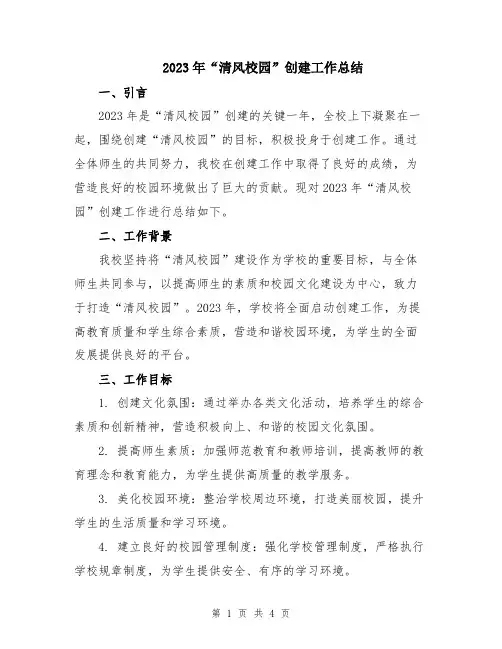 2023年“清风校园”创建工作总结

一、引言

2023年是“清风校园”创建的关键一年，全校上下凝聚在一起，围绕创建“清风校园”的目标，积极投身于创建工作。通过全体师生的共同努力，我校在创建工作中取得了良好的成绩，为营造良好的校园环境做出了巨大的贡献。现对2023年“清风校园”创建工作进行总结如下。

二、工作背景

我校坚持将“清风校园”建设作为学校的重要目标，与全体师生共同参与，以提高师生的素质和校园文化建设为中心，致力于打造“清风校园”。2023年，学校将全面启动创建工作，为提高教育质量和学生综合素质，营造和谐校园环境，为学生的全面发展提供良好的平台。

三、工作目标

1. 创建文化氛围：通过举办各类文化活动，培养学生的综合素质和创新精神，营造积极向上、和谐的校园文化氛围。

2. 提高师生素质：加强师范教育和教师培训，提高教师的教育理念和教育能力，为学生提供高质量的教学服务。

3. 美化校园环境：整治学校周边环境，打造美丽校园，提升学生的生活质量和学习环境。

4. 建立良好的校园管理制度：强化学校管理制度，严格执行学校规章制度，为学生提供安全、有序的学习环境。

第 1 页 共 4 页